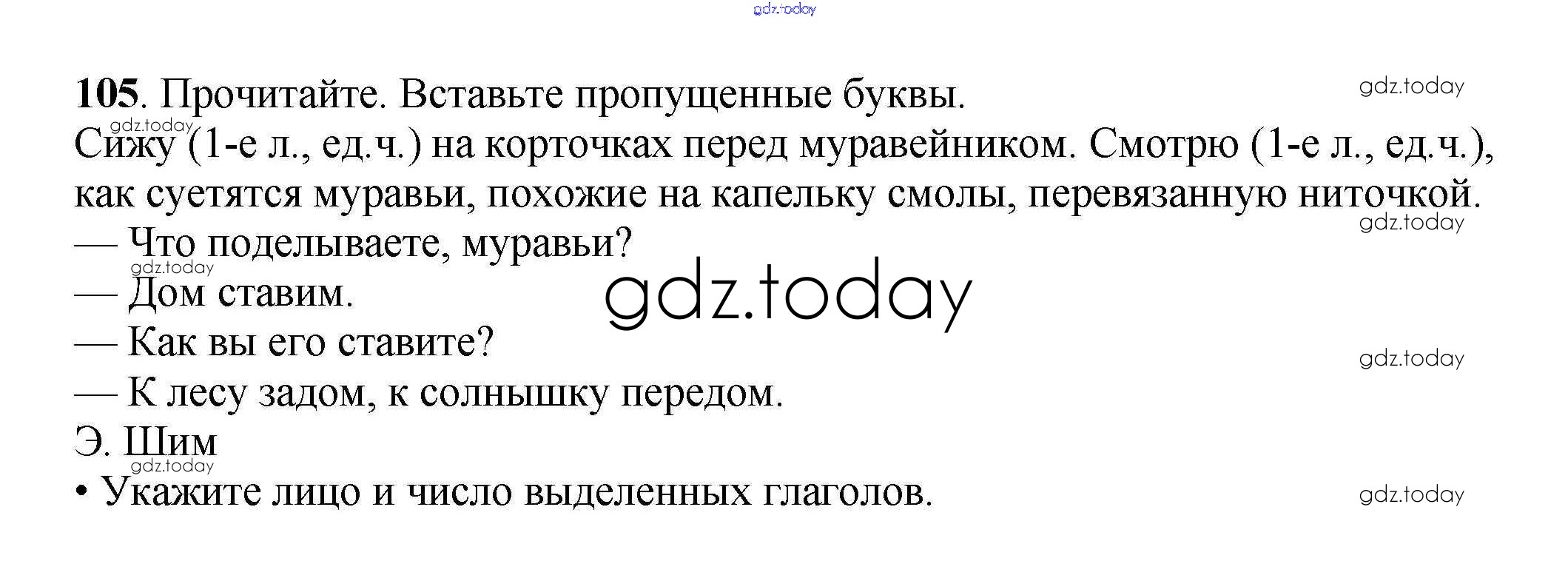 105. Прочитайте. Вставьте пропущенные буквы.

Сижу (1-е л., ед.ч.) на корточках перед муравейником. Смотрю (1-е л., ед.ч.), как суетятся муравьи, похожие на капельку смолы, перевязанную ниточкой.

— Что поделываете, муравьи?
— Дом ставим.
— Как вы его ставите?
— К лесу задом, к солнышку передом.

Э. Шим

• Укажите лицо и число выделенных глаголов.

gdz.today